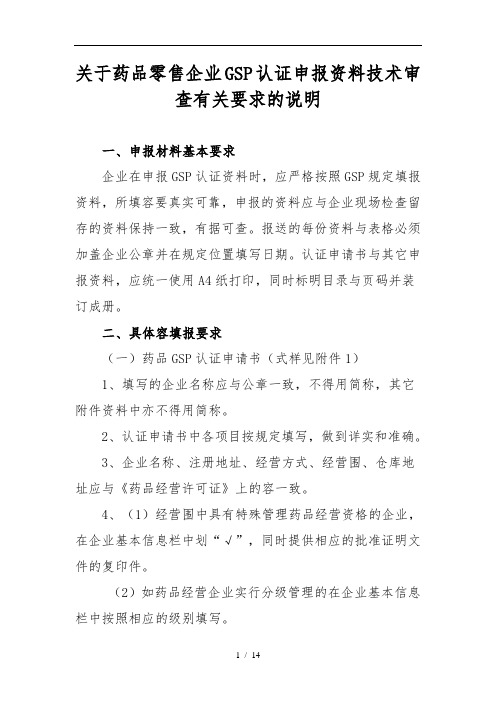 关于药品零售企业GSP认证申报资料技术审查有关要求的说明

一、申报材料基本要求

企业在申报GSP认证资料时，应严格按照GSP规定填报资料，所填容要真实可靠，申报的资料应与企业现场检查留存的资料保持一致，有据可查。报送的每份资料与表格必须加盖企业公章并在规定位置填写日期。认证申请书与其它申报资料，应统一使用A4纸打印，同时标明目录与页码并装订成册。

二、具体容填报要求

（一）药品GSP认证申请书（式样见附件1）

1、填写的企业名称应与公章一致，不得用简称，其它附件资料中亦不得用简称。

2、认证申请书中各项目按规定填写，做到详实和准确。

3、企业名称、注册地址、经营方式、经营围、仓库地址应与《药品经营许可证》上的容一致。

4、（1）经营围中具有特殊管理药品经营资格的企业，在企业基本信息栏中划“√”，同时提供相应的批准证明文件的复印件。

（2）如药品经营企业实行分级管理的在企业基本信息栏中按照相应的级别填写。

1 / 14